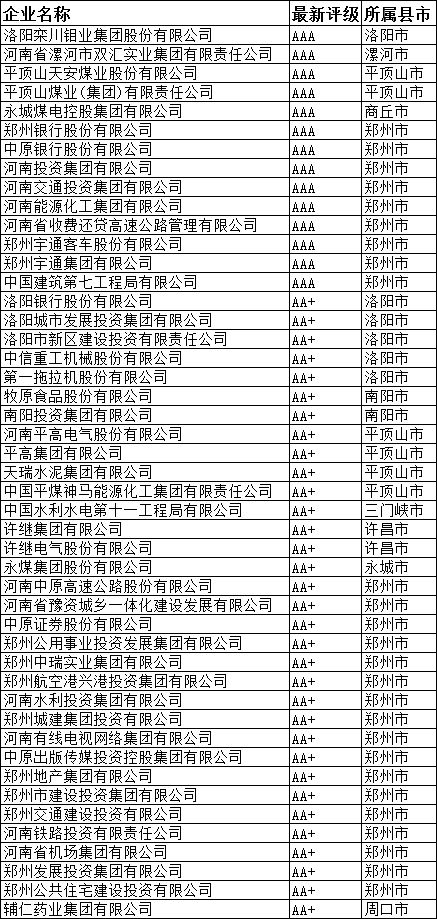 | 企业名称 | 最新评级 | 所属县市 |
|---|---|---|
| 洛阳栾川钼业集团股份有限公司 | AAA | 洛阳市 |
| 河南省漯河市双汇实业集团有限责任公司 | AAA | 漯河市 |
| 平顶山天安煤业股份有限公司 | AAA | 平顶山市 |
| 平顶山煤业(集团)有限责任公司 | AAA | 平顶山市 |
| 永城煤电控股集团有限公司 | AAA | 商丘市 |
| 郑州银行股份有限公司 | AAA | 郑州市 |
| 中原银行股份有限公司 | AAA | 郑州市 |
| 河南投资集团有限公司 | AAA | 郑州市 |
| 河南交通投资集团有限公司 | AAA | 郑州市 |
| 河南能源化工集团有限公司 | AAA | 郑州市 |
| 河南省收费还贷高速公路管理有限公司 | AAA | 郑州市 |
| 郑州宇通客车股份有限公司 | AAA | 郑州市 |
| 郑州宇通集团有限公司 | AAA | 郑州市 |
| 中国建筑第七工程局有限公司 | AAA | 郑州市 |
| 洛阳银行股份有限公司 | AA+ | 洛阳市 |
| 洛阳城市发展投资集团有限公司 | AA+ | 洛阳市 |
| 洛阳市新区建设投资有限责任公司 | AA+ | 洛阳市 |
| 中信重工机械股份有限公司 | AA+ | 洛阳市 |
| 第一拖拉机股份有限公司 | AA+ | 洛阳市 |
| 牧原食品股份有限公司 | AA+ | 南阳市 |
| 南阳投资集团有限公司 | AA+ | 南阳市 |
| 河南平高电气股份有限公司 | AA+ | 平顶山市 |
| 平高集团有限公司 | AA+ | 平顶山市 |
| 天瑞水泥集团有限公司 | AA+ | 平顶山市 |
| 中国平煤神马能源化工集团有限责任公司 | AA+ | 平顶山市 |
| 中国水利水电第十一工程局有限公司 | AA+ | 三门峡市 |
| 许继集团有限公司 | AA+ | 许昌市 |
| 许继电气股份有限公司 | AA+ | 许昌市 |
| 永煤集团股份有限公司 | AA+ | 永城市 |
| 河南中原高速公路股份有限公司 | AA+ | 郑州市 |
| 河南省豫资城乡一体化建设发展有限公司 | AA+ | 郑州市 |
| 中原证券股份有限公司 | AA+ | 郑州市 |
| 郑州公用事业投资发展集团有限公司 | AA+ | 郑州市 |
| 郑州中瑞实业集团有限公司 | AA+ | 郑州市 |
| 郑州航空港兴港投资集团有限公司 | AA+ | 郑州市 |
| 河南水利投资集团有限公司 | AA+ | 郑州市 |
| 郑州城建集团投资有限公司 | AA+ | 郑州市 |
| 河南有线电视网络集团有限公司 | AA+ | 郑州市 |
| 中原出版传媒投资控股集团有限公司 | AA+ | 郑州市 |
| 郑州地产集团有限公司 | AA+ | 郑州市 |
| 郑州市建设投资集团有限公司 | AA+ | 郑州市 |
| 郑州交通建设投资有限公司 | AA+ | 郑州市 |
| 河南铁路投资有限责任公司 | AA+ | 郑州市 |
| 河南省机场集团有限公司 | AA+ | 郑州市 |
| 郑州发展投资集团有限公司 | AA+ | 郑州市 |
| 郑州公共住宅建设投资有限公司 | AA+ | 郑州市 |
| 辅仁药业集团有限公司 | AA+ | 周口市 |